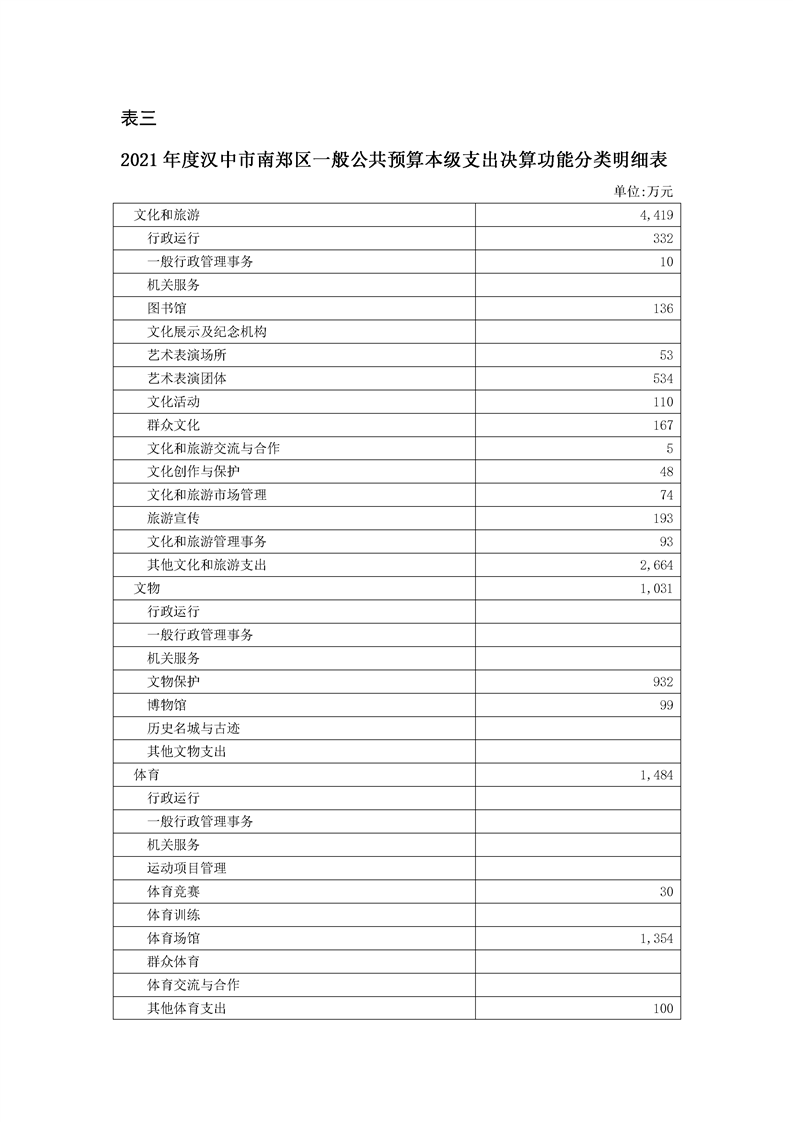 表三

2021 年度汉中市南郑区一般公共预算本级支出决算功能分类明细表

单位:万元

| | |
|---|---|
| 文化和旅游 | 4,419 |
| 行政运行 | 332 |
| 一般行政管理事务 | 10 |
| 机关服务 | |
| 图书馆 | 136 |
| 文化展示及纪念机构 | |
| 艺术表演场所 | 53 |
| 艺术表演团体 | 534 |
| 文化活动 | 110 |
| 群众文化 | 167 |
| 文化和旅游交流与合作 | 5 |
| 文化创作与保护 | 48 |
| 文化和旅游市场管理 | 74 |
| 旅游宣传 | 193 |
| 文化和旅游管理事务 | 93 |
| 其他文化和旅游支出 | 2,664 |
| 文物 | 1,031 |
| 行政运行 | |
| 一般行政管理事务 | |
| 机关服务 | |
| 文物保护 | 932 |
| 博物馆 | 99 |
| 历史名城与古迹 | |
| 其他文物支出 | |
| 体育 | 1,484 |
| 行政运行 | |
| 一般行政管理事务 | |
| 机关服务 | |
| 运动项目管理 | |
| 体育竞赛 | 30 |
| 体育训练 | |
| 体育场馆 | 1,354 |
| 群众体育 | |
| 体育交流与合作 | |
| 其他体育支出 | 100 |